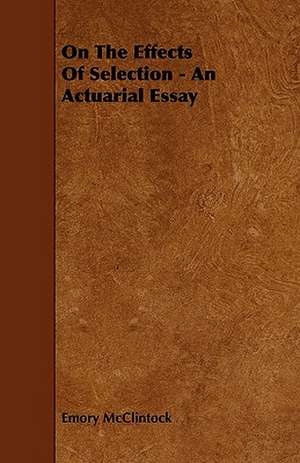 On The Effects Of Selection - An Actuarial Essay

Emory McClintock